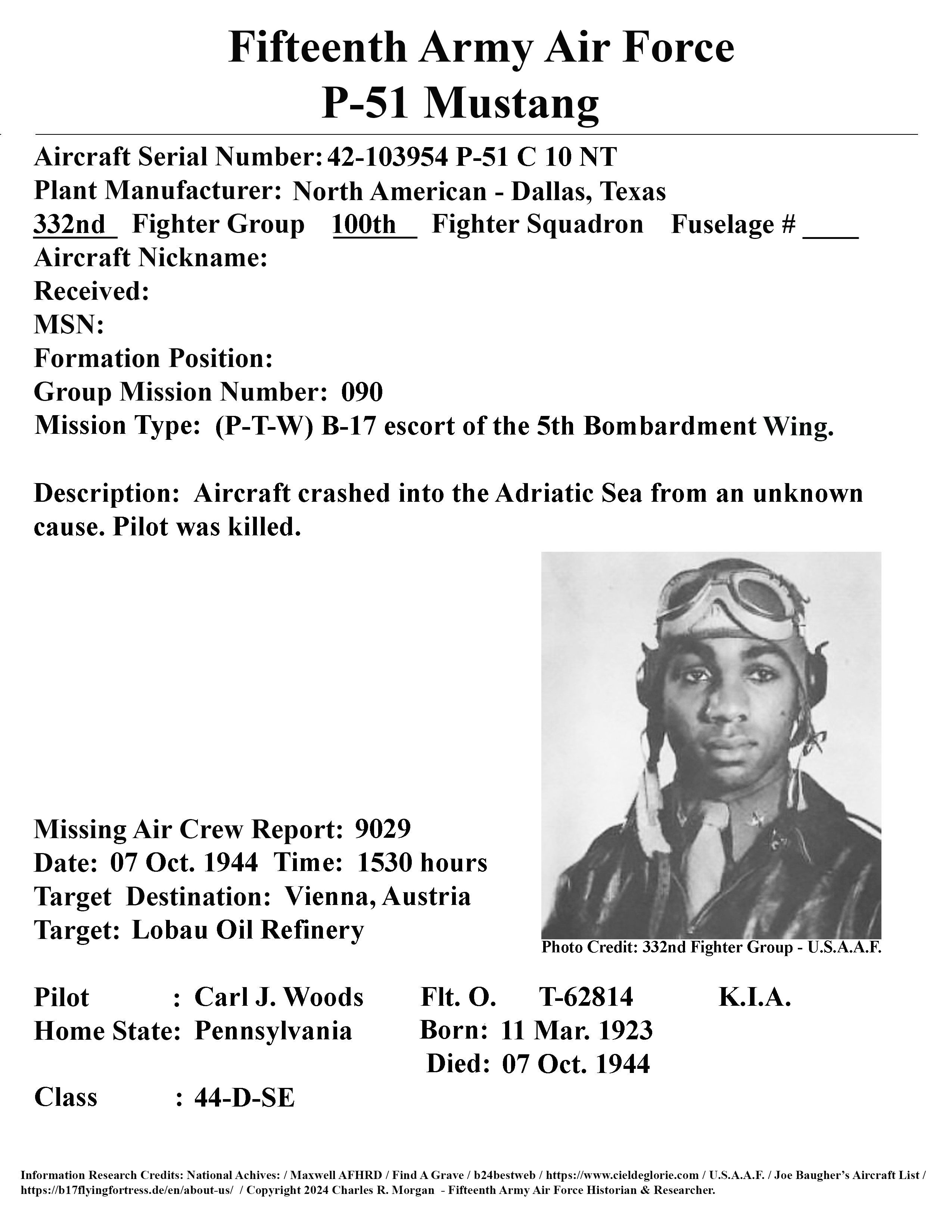 Fifteenth Army Air Force
P-51 Mustang

Aircraft Serial Number: 42-103954 P-51 C 10 NT
Plant Manufacturer: North American - Dallas, Texas
332nd Fighter Group 100th Fighter Squadron Fuselage # ____
Aircraft Nickname:
Received:
MSN:
Formation Position:
Group Mission Number: 090
Mission Type: (P-T-W) B-17 escort of the 5th Bombardment Wing.

Description: Aircraft crashed into the Adriatic Sea from an unknown cause. Pilot was killed.

Missing Air Crew Report: 9029
Date: 07 Oct. 1944 Time: 1530 hours
Target Destination: Vienna, Austria
Target: Lobau Oil Refinery

Photo Credit: 332nd Fighter Group - U.S.A.A.F.

Pilot : Carl J. Woods Flt. O. T-62814 K.I.A.
Home State: Pennsylvania Born: 11 Mar. 1923
Died: 07 Oct. 1944
Class : 44-D-SE

Information Research Credits: National Achives: / Maxwell AFHRD / Find A Grave / b24bestweb / https://www.cieldeglorie.com / U.S.A.A.F. / Joe Baugher's Aircraft List / https://b17flyingfortress.de/en/about-us/ / Copyright 2024 Charles R. Morgan - Fifteenth Army Air Force Historian & Researcher.